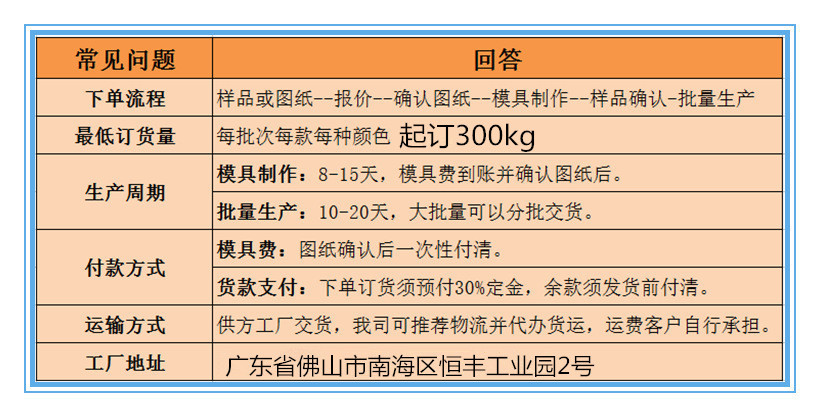 | 常见问题 | 回答 |
|---|---|
| 下单流程 | 样品或图纸--报价--确认图纸--模具制作--样品确认-批量生产 |
| 最低订货量 | 每批次每款每种颜色 起订300kg |
| 生产周期 | 模具制作：8-15天，模具费到账并确认图纸后。 |
|  | 批量生产：10-20天，大批量可以分批交货。 |
| 付款方式 | 模具费：图纸确认后一次性付清。 |
|  | 货款支付：下单订货须预付30%定金，余款须发货前付清。 |
| 运输方式 | 供方工厂交货，我司可推荐物流并代办货运，运费客户自行承担。 |
| 工厂地址 | 广东省佛山市南海区恒丰工业园2号 |